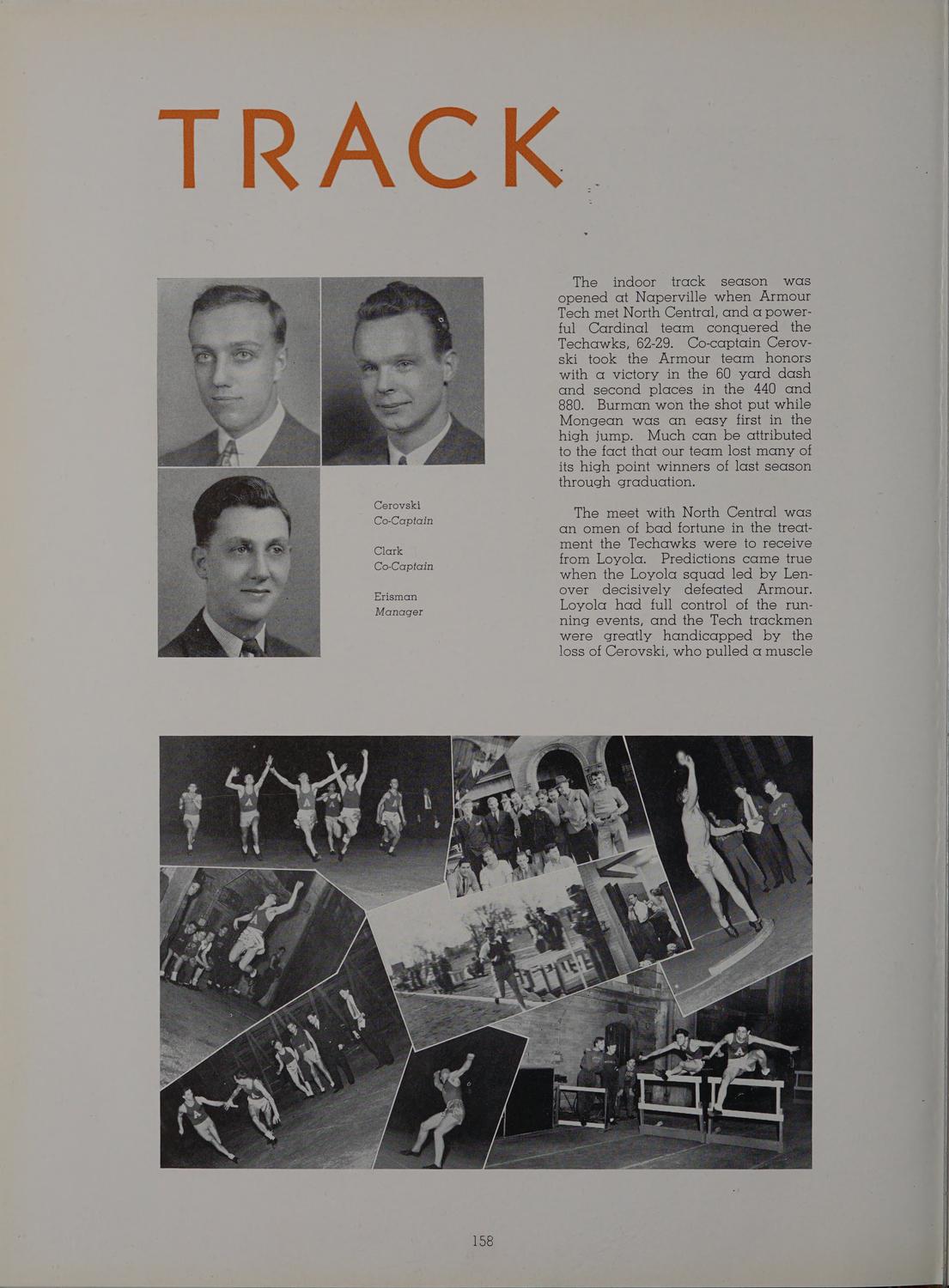 TRACK

Cerovski
Co-Captain

Clark
Co-Captain

Erisman
Manager

The indoor track season was opened at Naperville when Armour Tech met North Central, and a powerful Cardinal team conquered the Techawks, 62-29. Co-captain Cerovski took the Armour team honors with a victory in the 60 yard dash and second places in the 440 and 880. Burman won the shot put while Mongean was an easy first in the high jump. Much can be attributed to the fact that our team lost many of its high point winners of last season through graduation.

The meet with North Central was an omen of bad fortune in the treatment the Techawks were to receive from Loyola. Predictions came true when the Loyola squad led by Lenover decisively defeated Armour. Loyola had full control of the running events, and the Tech trackmen were greatly handicapped by the loss of Cerovski, who pulled a muscle

158